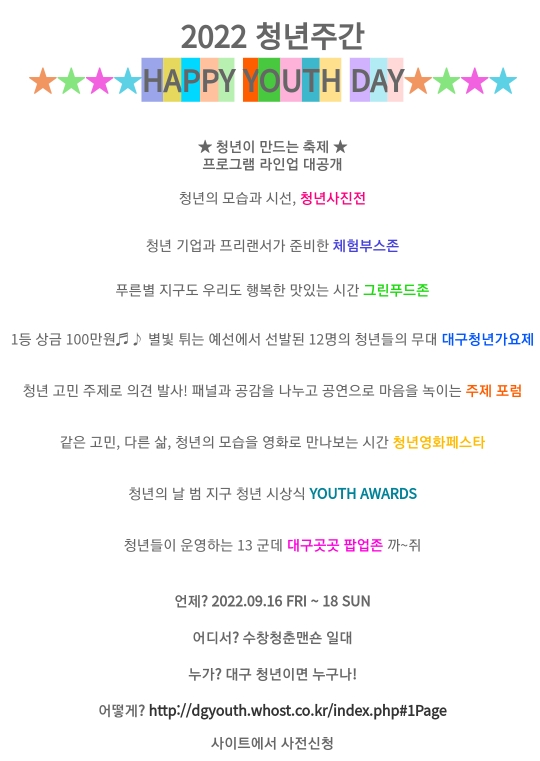 2022 청년주간

★★★★HAPPY YOUTH DAY★★★★

★ 청년이 만드는 축제 ★
프로그램 라인업 대공개

청년의 모습과 시선, 청년사진전

청년 기업과 프리랜서가 준비한 체험부스존

푸른별 지구도 우리도 행복한 맛있는 시간 그린푸드존

1등 상금 100만원♬♪ 별빛 튀는 예선에서 선발된 12명의 청년들의 무대 대구청년가요제

청년 고민 주제로 의견 발사! 패널과 공감을 나누고 공연으로 마음을 녹이는 주제 포럼

같은 고민, 다른 삶, 청년의 모습을 영화로 만나보는 시간 청년영화페스타

청년의 날 범 지구 청년 시상식 YOUTH AWARDS

청년들이 운영하는 13 군데 대구곳곳 팝업존 까~쥐

언제? 2022.09.16 FRI ~ 18 SUN

어디서? 수창청춘맨숀 일대

누가? 대구 청년이면 누구나!

어떻게? http://dgyouth.whost.co.kr/index.php#1Page

사이트에서 사전신청